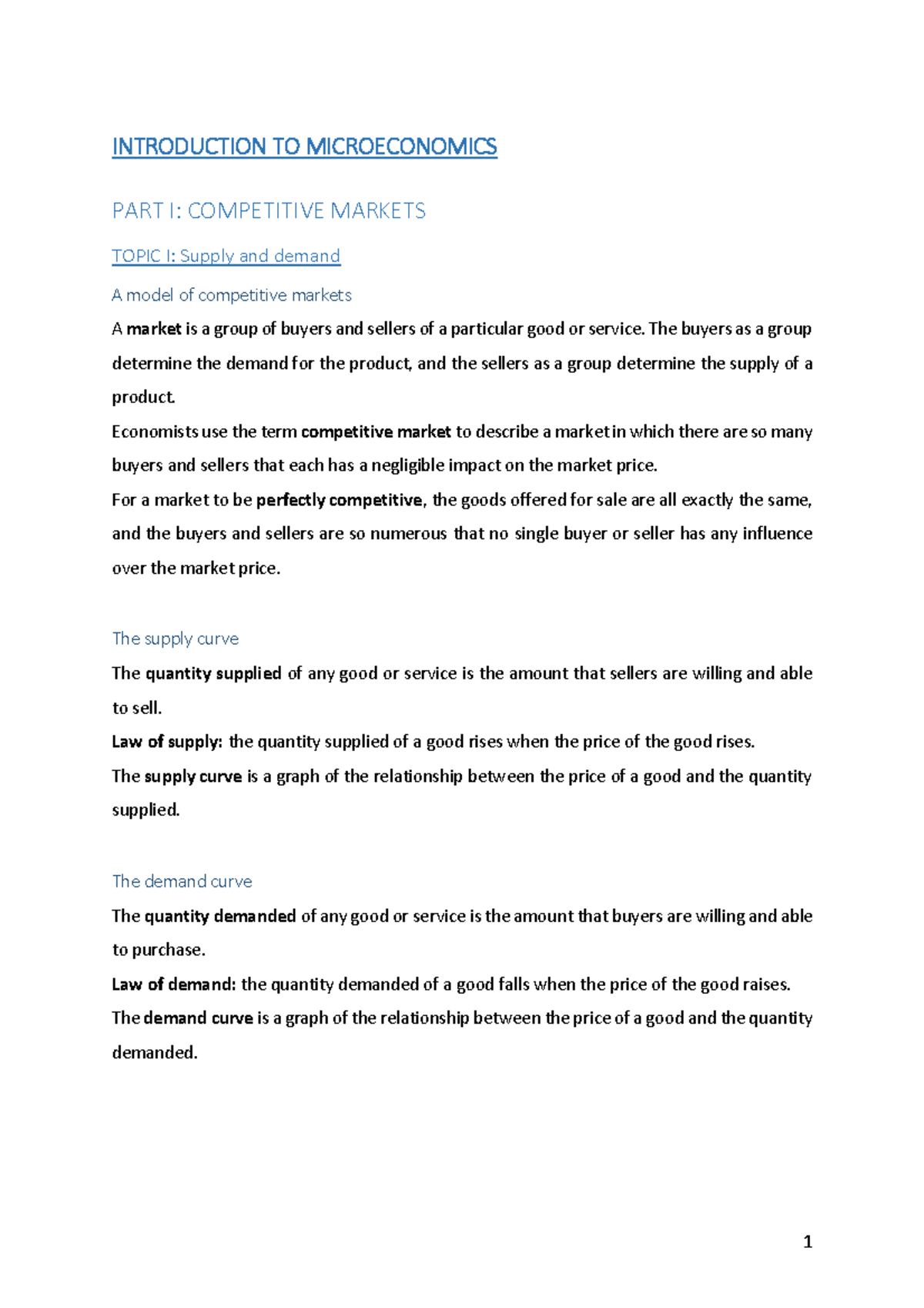 INTRODUCTION TO MICROECONOMICS

PART I: COMPETITIVE MARKETS

TOPIC I: Supply and demand

A model of competitive markets

A market is a group of buyers and sellers of a particular good or service. The buyers as a group determine the demand for the product, and the sellers as a group determine the supply of a product.

Economists use the term competitive market to describe a market in which there are so many buyers and sellers that each has a negligible impact on the market price.

For a market to be perfectly competitive, the goods offered for sale are all exactly the same, and the buyers and sellers are so numerous that no single buyer or seller has any influence over the market price.

The supply curve

The quantity supplied of any good or service is the amount that sellers are willing and able to sell.

Law of supply: the quantity supplied of a good rises when the price of the good rises.

The supply curve is a graph of the relationship between the price of a good and the quantity supplied.

The demand curve

The quantity demanded of any good or service is the amount that buyers are willing and able to purchase.

Law of demand: the quantity demanded of a good falls when the price of the good raises.

The demand curve is a graph of the relationship between the price of a good and the quantity demanded.

1